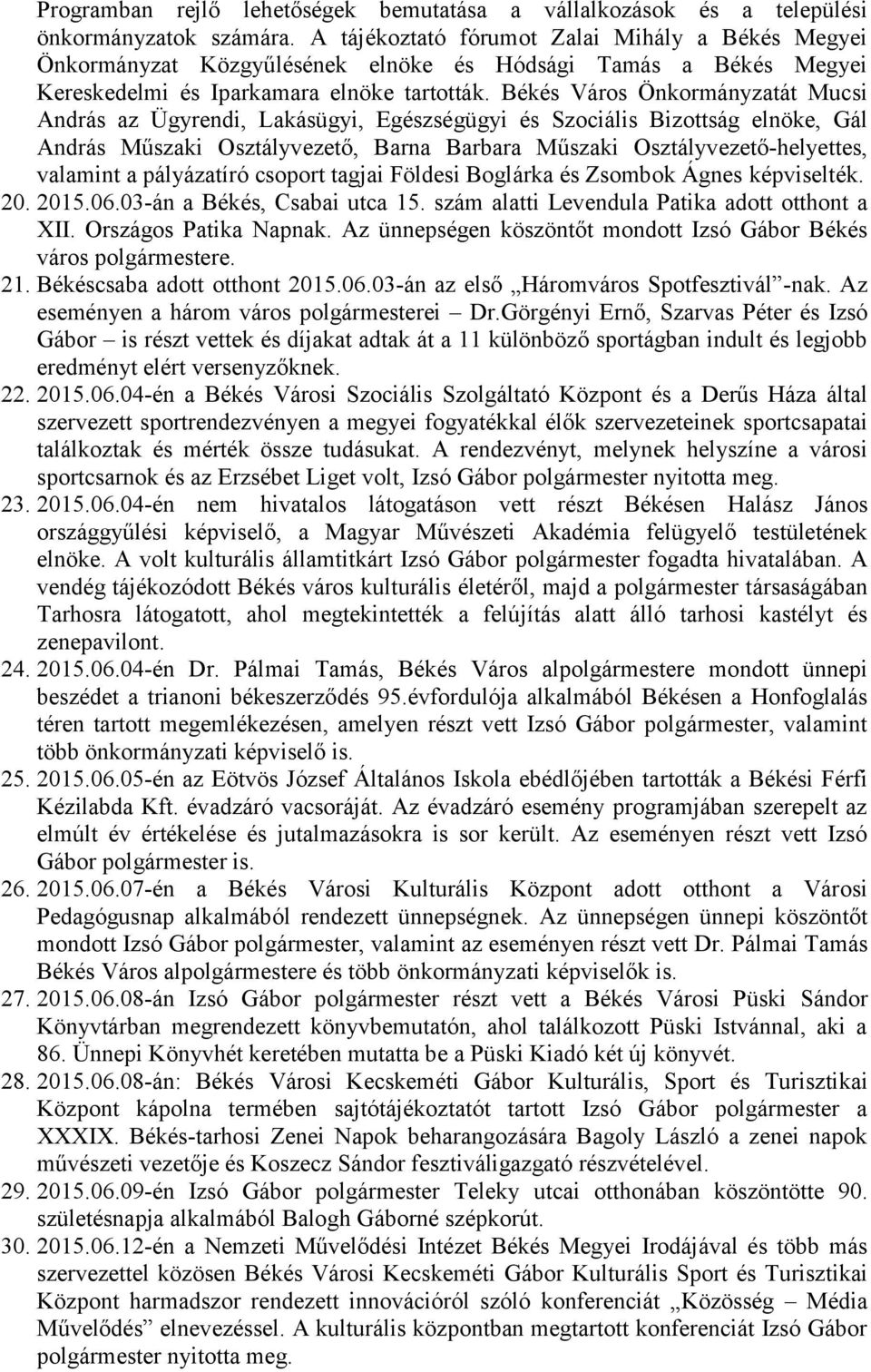 Programban rejlő lehetőségek bemutatása a vállalkozások és a települési önkormányzatok számára. A tájékoztató fórumot Zalai Mihály a Békés Megyei Önkormányzat Közgyűlésének elnöke és Hódsági Tamás a Békés Megyei Kereskedelmi és Iparkamara elnöke tartották. Békés Város Önkormányzatát Mucsi András az Ügyrendi, Lakásügyi, Egészségügyi és Szociális Bizottság elnöke, Gál András Műszaki Osztályvezető, Barna Barbara Műszaki Osztályvezető-helyettes, valamint a pályázatíró csoport tagjai Földesi Boglárka és Zsombok Ágnes képviselték.

20. 2015.06.03-án a Békés, Csabai utca 15. szám alatti Levendula Patika adott otthont a XII. Országos Patika Napnak. Az ünnepségen köszöntőt mondott Izsó Gábor Békés város polgármestere.

21. Békéscsaba adott otthont 2015.06.03-án az első „Háromváros Spotfesztivál”-nak. Az eseményen a három város polgármesterei – Dr.Görgényi Ernő, Szarvas Péter és Izsó Gábor – is részt vettek és díjakat adtak át a 11 különböző sportágban indult és legjobb eredményt elért versenyzőknek.

22. 2015.06.04-én a Békés Városi Szociális Szolgáltató Központ és a Derűs Háza által szervezett sportrendezvényen a megyei fogyatékkal élők szervezeteinek sportcsapatai találkoztak és mérték össze tudásukat. A rendezvényt, melynek helyszíne a városi sportcsarnok és az Erzsébet Liget volt, Izsó Gábor polgármester nyitotta meg.

23. 2015.06.04-én nem hivatalos látogatáson vett részt Békésen Halász János országgyűlési képviselő, a Magyar Művészeti Akadémia felügyelő testületének elnöke. A volt kulturális államtitkárt Izsó Gábor polgármester fogadta hivatalában. A vendég tájékozódott Békés város kulturális életéről, majd a polgármester társaságában Tarhosra látogatott, ahol megtekintették a felújítás alatt álló tarhosi kastélyt és zenepavilont.

24. 2015.06.04-én Dr. Pálmai Tamás, Békés Város alpolgármestere mondott ünnepi beszédet a trianoni békeszerződés 95.évfordulója alkalmából Békésen a Honfoglalás téren tartott megemlékezésen, amelyen részt vett Izsó Gábor polgármester, valamint több önkormányzati képviselő is.

25. 2015.06.05-én az Eötvös József Általános Iskola ebédlőjében tartották a Békési Férfi Kézilabda Kft. évadzáró vacsoráját. Az évadzáró esemény programjában szerepelt az elmúlt év értékelése és jutalmazásokra is sor került. Az eseményen részt vett Izsó Gábor polgármester is.

26. 2015.06.07-én a Békés Városi Kulturális Központ adott otthont a Városi Pedagógusnap alkalmából rendezett ünnepségnek. Az ünnepségen ünnepi köszöntőt mondott Izsó Gábor polgármester, valamint az eseményen részt vett Dr. Pálmai Tamás Békés Város alpolgármestere és több önkormányzati képviselők is.

27. 2015.06.08-án Izsó Gábor polgármester részt vett a Békés Városi Püski Sándor Könyvtárban megrendezett könyvbemutatón, ahol találkozott Püski Istvánnal, aki a 86. Ünnepi Könyvhét keretében mutatta be a Püski Kiadó két új könyvét.

28. 2015.06.08-án: Békés Városi Kecskeméti Gábor Kulturális, Sport és Turisztikai Központ kápolna termében sajtótájékoztatót tartott Izsó Gábor polgármester a XXXIX. Békés-tarhosi Zenei Napok beharangozására Bagoly László a zenei napok művészeti vezetője és Koszecz Sándor fesztiváligazgató részvételével.

29. 2015.06.09-én Izsó Gábor polgármester Teleky utcai otthonában köszöntötte 90. születésnapja alkalmából Balogh Gáborné szépkorút.

30. 2015.06.12-én a Nemzeti Művelődési Intézet Békés Megyei Irodájával és több más szervezettel közösen Békés Városi Kecskeméti Gábor Kulturális Sport és Turisztikai Központ harmadszor rendezett innovációról szóló konferenciát „Közösség – Média Művelődés” elnevezéssel. A kulturális központban megtartott konferenciát Izsó Gábor polgármester nyitotta meg.